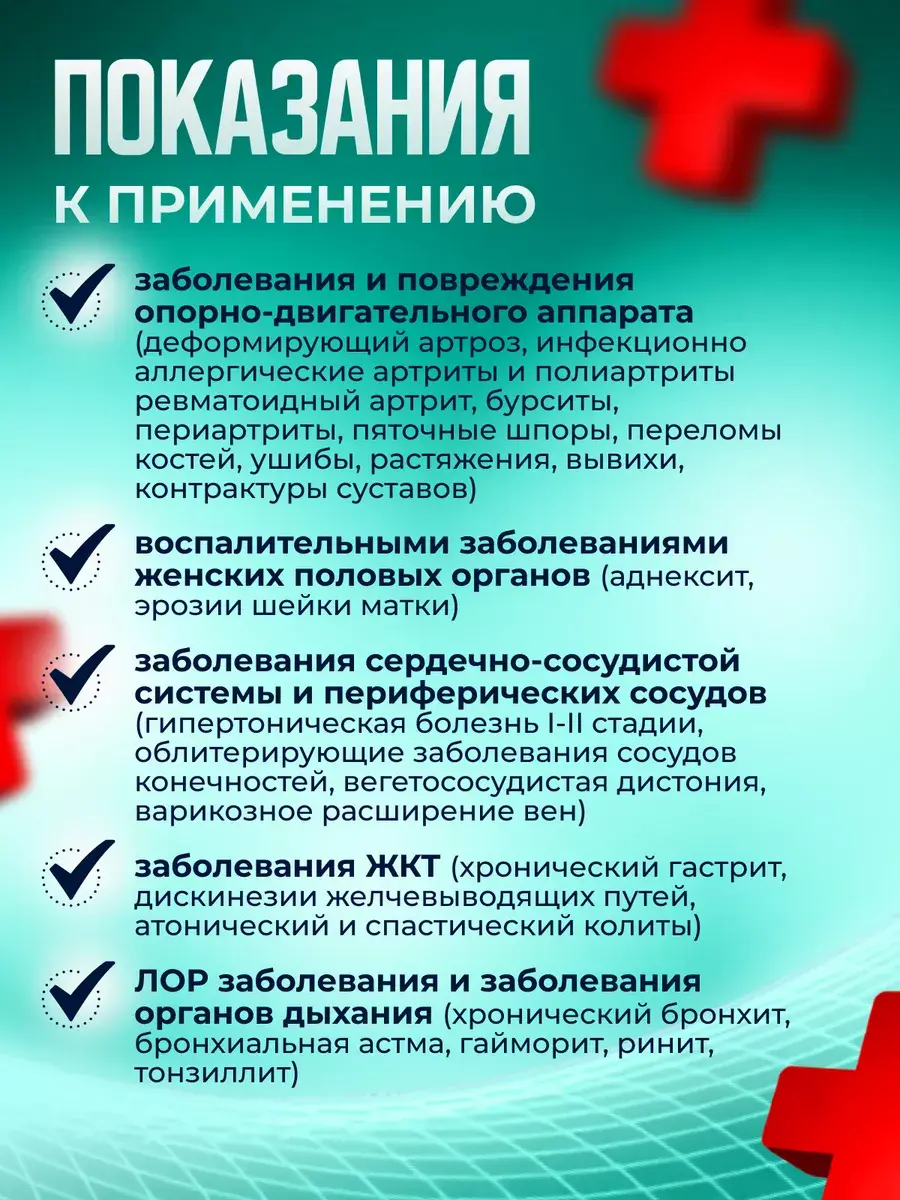 ПОКАЗАНИЯ
К ПРИМЕНЕНИЮ

заболевания и повреждения опорно-двигательного аппарата (деформирующий артроз, инфекционно аллергические артриты и полиартриты ревматоидный артрит, бурситы, периартриты, пяточные шпоры, переломы костей, ушибы, растяжения, вывихи, контрактуры суставов)

воспалительными заболеваниями женских половых органов (аднексит, эрозии шейки матки)

заболевания сердечно-сосудистой системы и периферических сосудов (гипертоническая болезнь I-II стадии, облитерирующие заболевания сосудов конечностей, вегетососудистая дистония, варикозное расширение вен)

заболевания ЖКТ (хронический гастрит, дискинезии желчевыводящих путей, атонический и спастический колиты)

ЛОР заболевания и заболевания органов дыхания (хронический бронхит, бронхиальная астма, гайморит, ринит, тонзиллит)